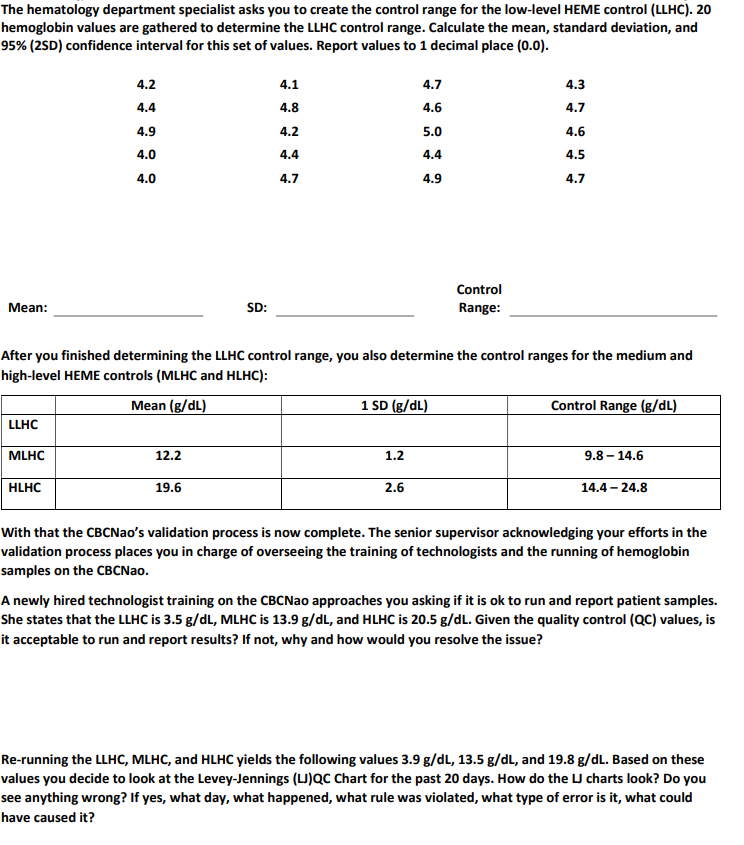 The hematology department specialist asks you to create the control range for the low-level HEME control (LLHC). 20 hemoglobin values are gathered to determine the LLHC control range. Calculate the mean, standard deviation, and 95% (2SD) confidence interval for this set of values. Report values to 1 decimal place (0.0).

| 4.2 | 4.1 | 4.7 | 4.3 |
|---|---|---|---|
| 4.4 | 4.8 | 4.6 | 4.7 |
| 4.9 | 4.2 | 5.0 | 4.6 |
| 4.0 | 4.4 | 4.4 | 4.5 |
| 4.0 | 4.7 | 4.9 | 4.7 |

Mean: SD: Control Range:

After you finished determining the LLHC control range, you also determine the control ranges for the medium and high-level HEME controls (MLHC and HLHC):

| | Mean (g/dL) | 1 SD (g/dL) | Control Range (g/dL) |
|---|---|---|---|
| LLHC | | | |
| MLHC | 12.2 | 1.2 | 9.8 – 14.6 |
| HLHC | 19.6 | 2.6 | 14.4 – 24.8 |

With that the CBCNao's validation process is now complete. The senior supervisor acknowledging your efforts in the validation process places you in charge of overseeing the training of technologists and the running of hemoglobin samples on the CBCNao.

A newly hired technologist training on the CBCNao approaches you asking if it is ok to run and report patient samples. She states that the LLHC is 3.5 g/dL, MLHC is 13.9 g/dL, and HLHC is 20.5 g/dL. Given the quality control (QC) values, is it acceptable to run and report results? If not, why and how would you resolve the issue?

Re-running the LLHC, MLHC, and HLHC yields the following values 3.9 g/dL, 13.5 g/dL, and 19.8 g/dL. Based on these values you decide to look at the Levey-Jennings (LJ)QC Chart for the past 20 days. How do the LJ charts look? Do you see anything wrong? If yes, what day, what happened, what rule was violated, what type of error is it, what could have caused it?